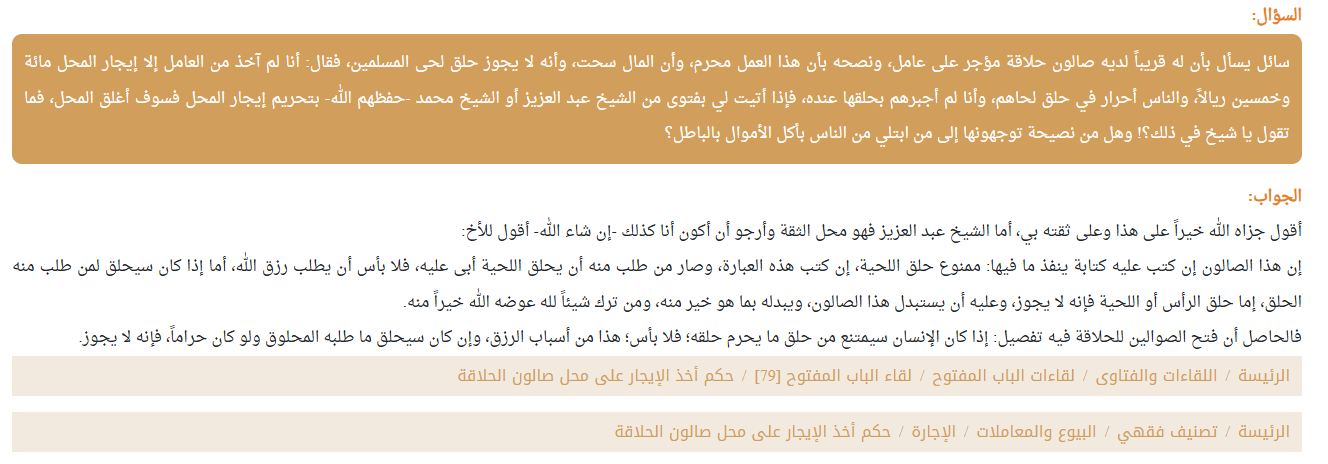 السؤال:

سائل يسأل بأن له قريباً لديه صالون حلاقة مؤجر على عامل، ونصحه بأن هذا العمل محرم، وأن المال سحت، وأنه لا يجوز حلق لحى المسلمين، فقال: أنا لم آخذ من العامل إلا إيجار المحل مائة وخمسين ريالاً، والناس أحرار في حلق لحاهم، وأنا لم أجبرهم بحلقها عنده، فإذا أتيت لي بفتوى من الشيخ عبد العزيز أو الشيخ محمد -حفظهم الله- بتحريم إيجار المحل فسوف أغلق المحل، فما تقول يا شيخ في ذلك؟! وهل من نصيحة توجهونها إلى من ابتلي من الناس بأكل الأموال بالباطل؟

الجواب:

أقول جزاه الله خيراً على هذا وعلى ثقته بي، أما الشيخ عبد العزيز فهو محل الثقة وأرجو أن أكون أنا كذلك -إن شاء الله- أقول للأخ:

إن هذا الصالون إن كتب عليه كتابة ينفذ ما فيها: ممنوع حلق اللحية، إن كتب هذه العبارة، وصار من طلب منه أن يحلق اللحية أبى عليه، فلا بأس أن يطلب رزق الله، أما إذا كان سيحلق لمن طلب منه الحلق، إما حلق الرأس أو اللحية فإنه لا يجوز، وعليه أن يستبدل هذا الصالون، ويبدله بما هو خير منه، ومن ترك شيئاً لله عوضه الله خيراً منه.

فالحاصل أن فتح الصوالين للحلاقة فيه تفصيل: إذا كان الإنسان سيمتنع من حلق ما يحرم حلقه؛ فلا بأس؛ هذا من أسباب الرزق، وإن كان سيحلق ما طلبه المحلوق ولو كان حراماً، فإنه لا يجوز.

الرئيسة / اللقاءات والفتاوى / لقاءات الباب المفتوح / لقاء الباب المفتوح [79] / حكم أخذ الإيجار على محل صالون الحلاقة

الرئيسة / تصنيف فقهي / البيوع والمعاملات / الإجارة / حكم أخذ الإيجار على محل صالون الحلاقة